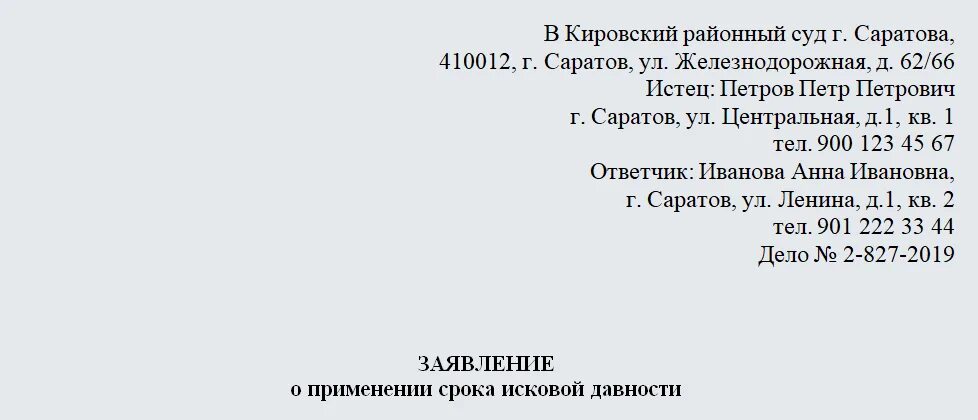 В Кировский районный суд г. Саратова,
410012, г. Саратов, ул. Железнодорожная, д. 62/66
Истец: Петров Петр Петрович
г. Саратов, ул. Центральная, д.1, кв. 1
тел. 900 123 45 67
Ответчик: Иванова Анна Ивановна,
г. Саратов, ул. Ленина, д.1, кв. 2
тел. 901 222 33 44
Дело № 2-827-2019

ЗАЯВЛЕНИЕ
о применении срока исковой давности